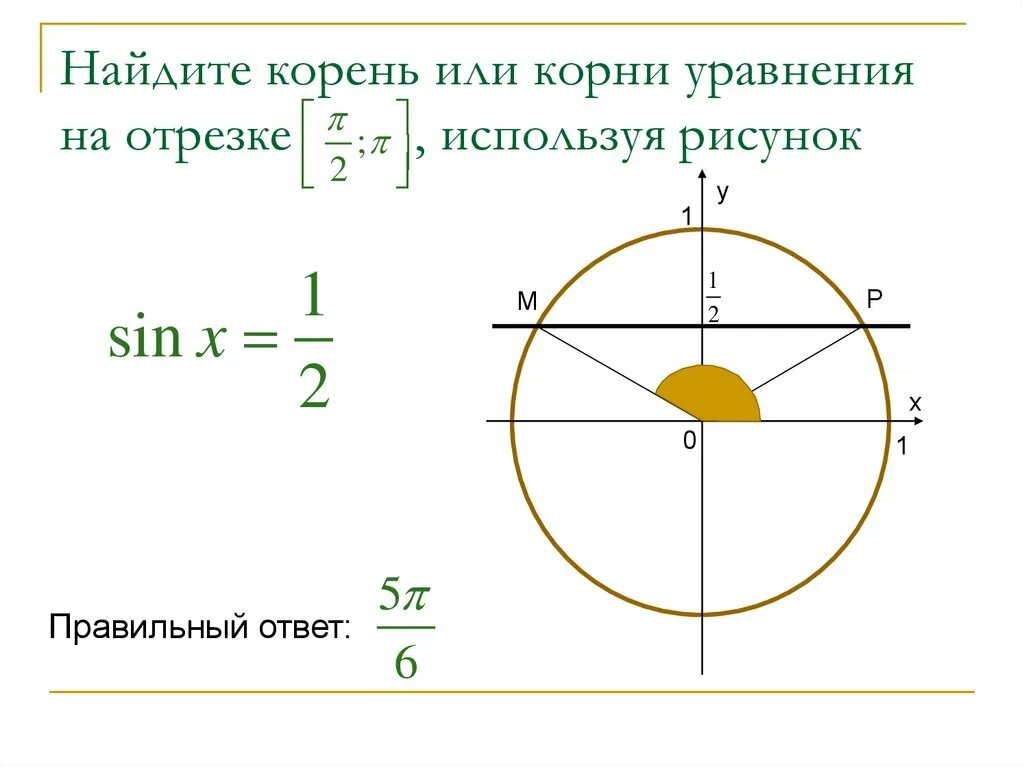 Найдите корень или корни уравнения на отрезке $\left[\frac{\pi}{2};\pi\right]$, используя рисунок

$\sin x = \frac{1}{2}$

y

1

M

$\frac{1}{2}$

P

x

0

1

Правильный ответ: $\frac{5\pi}{6}$